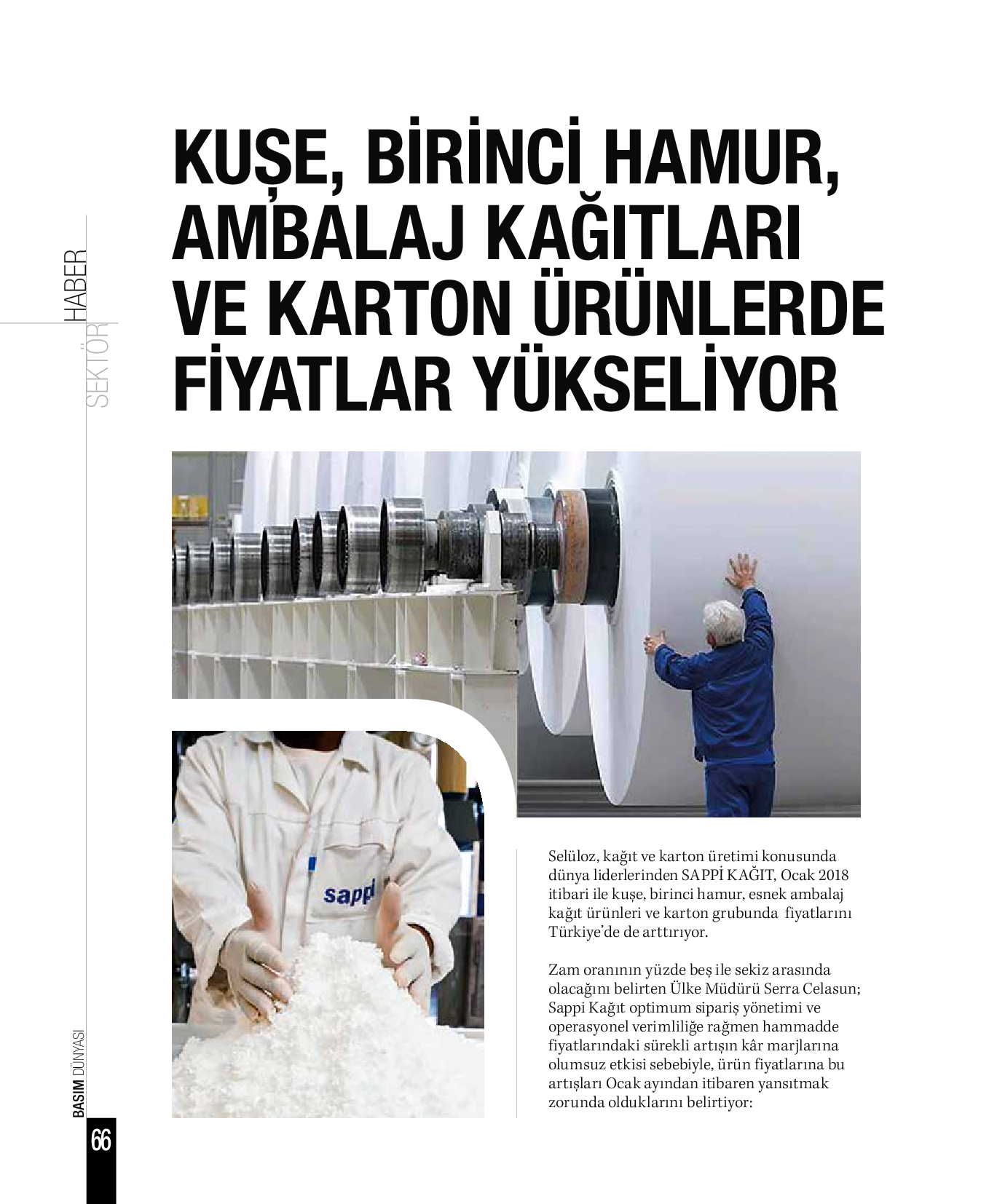 SEKTÖR HABER

KUŞE, BİRİNCİ HAMUR, AMBALAJ KAĞITLARI VE KARTON ÜRÜNLERDE FİYATLAR YÜKSELİYOR

sappi

Selüloz, kağıt ve karton üretimi konusunda dünya liderlerinden SAPPİ KAĞIT, Ocak 2018 itibari ile kuşe, birinci hamur, esnek ambalaj kağıt ürünleri ve karton grubunda fiyatlarını Türkiye'de de arttırıyor.

Zam oranının yüzde beş ile sekiz arasında olacağını belirten Ülke Müdürü Serra Celasun; Sappi Kağıt optimum sipariş yönetimi ve operasyonel verimliliğe rağmen hammadde fiyatlarındaki sürekli artışın kâr marjlarına olumsuz etkisi sebebiyle, ürün fiyatlarına bu artışları Ocak ayından itibaren yansıtmak zorunda olduklarını belirtiyor:

BASIM DÜNYASI

66